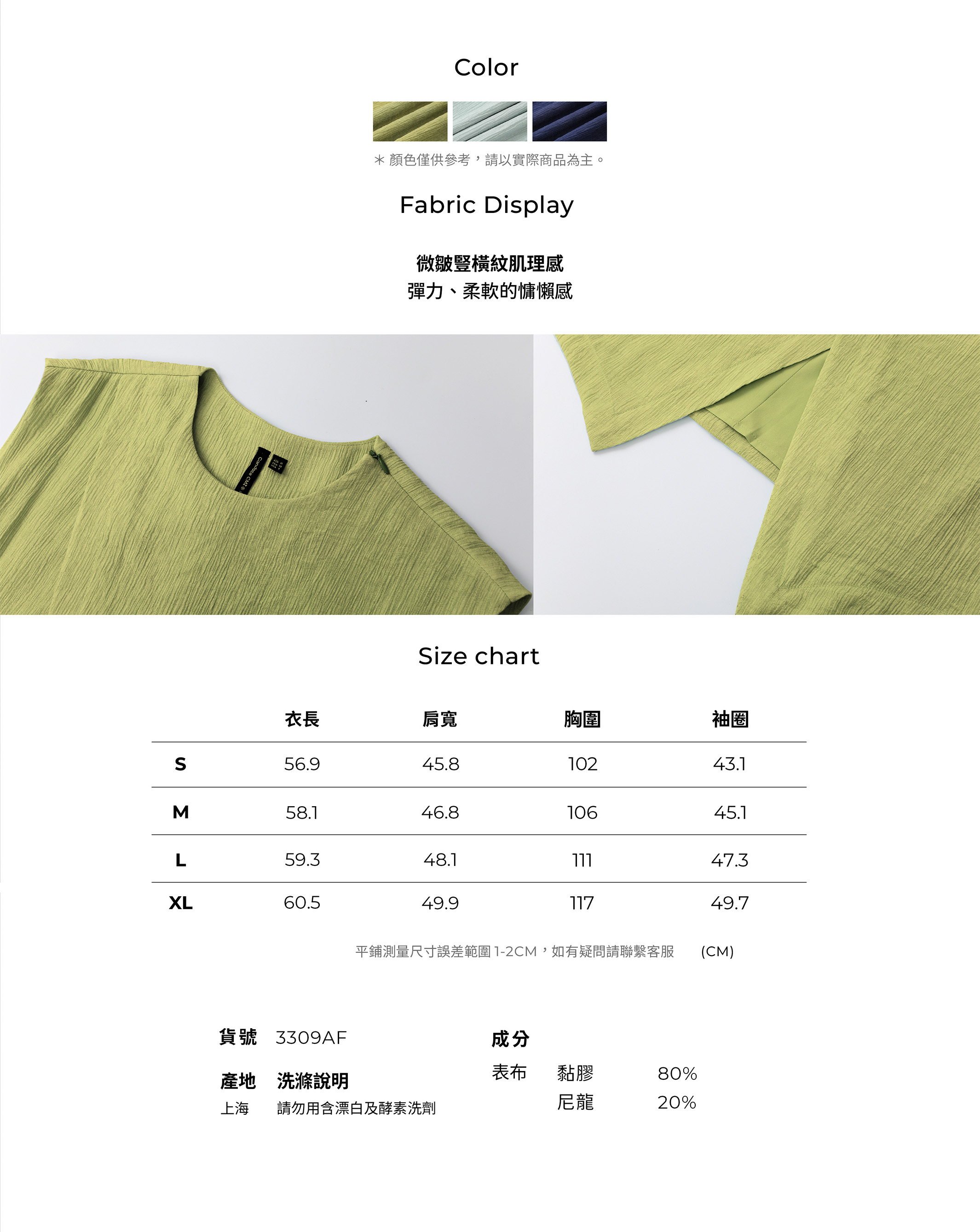 Color

＊顏色僅供參考，請以實際商品為主。

Fabric Display

微皺豎橫紋肌理感
彈力、柔軟的慵懶感

Size chart

|  | 衣長 | 肩寬 | 胸圍 | 袖圈 |
|---|---|---|---|---|
| S | 56.9 | 45.8 | 102 | 43.1 |
| M | 58.1 | 46.8 | 106 | 45.1 |
| L | 59.3 | 48.1 | 111 | 47.3 |
| XL | 60.5 | 49.9 | 117 | 49.7 |

平鋪測量尺寸誤差範圍1-2CM，如有疑問請聯繫客服 (CM)

貨號 3309AF

產地 洗滌說明
上海 請勿用含漂白及酵素洗劑

成分
表布 黏膠 80%
尼龍 20%